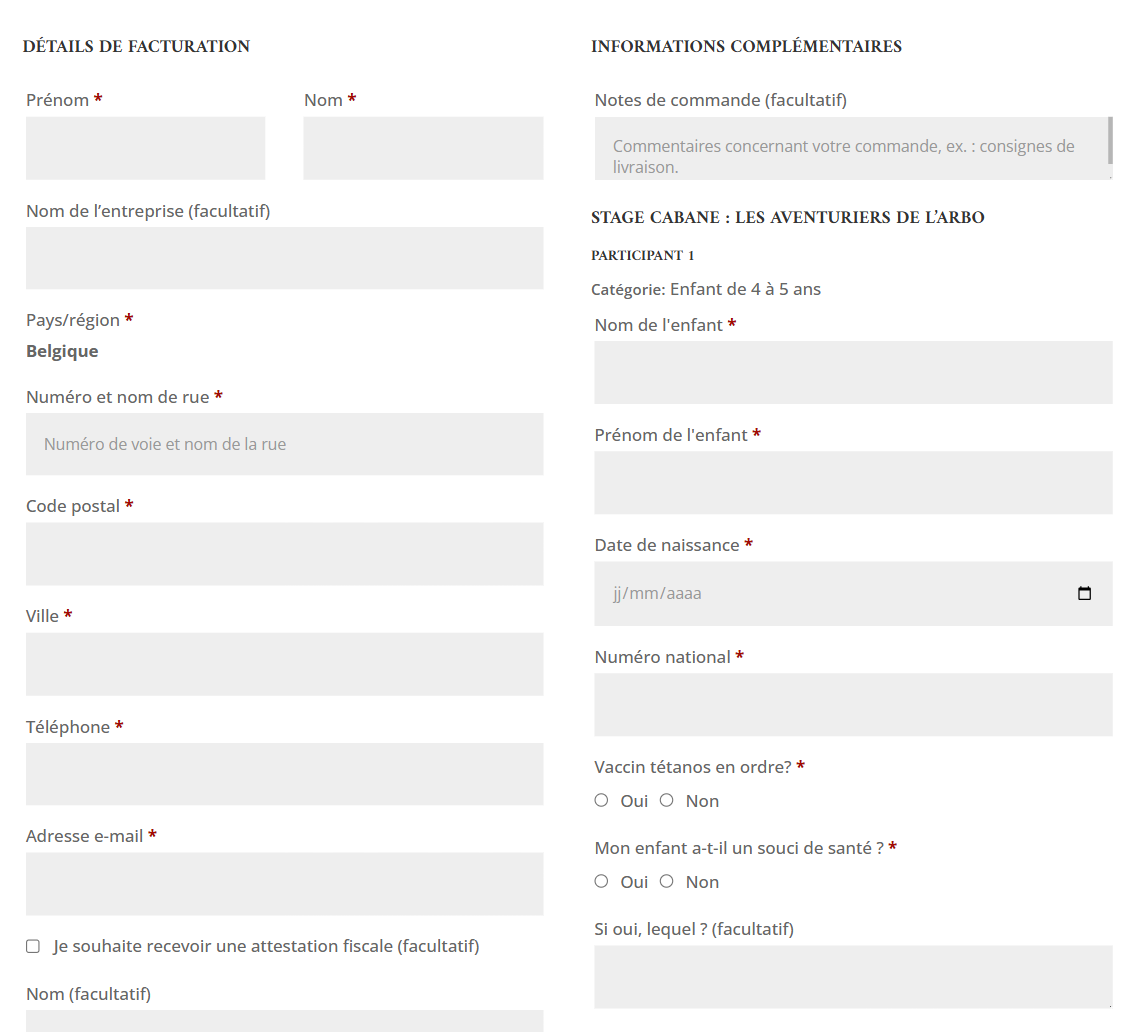 DÉTAILS DE FACTURATION

Prénom *

Nom *

Nom de l’entreprise (facultatif)

Pays/région *

Belgique

Numéro et nom de rue *

Numéro de voie et nom de la rue

Code postal *

Ville *

Téléphone *

Adresse e-mail *

Je souhaite recevoir une attestation fiscale (facultatif)

Nom (facultatif)

INFORMATIONS COMPLÉMENTAIRES

Notes de commande (facultatif)

Commentaires concernant votre commande, ex. : consignes de livraison.

STAGE CABANE : LES AVENTURIERS DE L’ARBO

PARTICIPANT 1

Catégorie: Enfant de 4 à 5 ans

Nom de l'enfant *

Prénom de l'enfant *

Date de naissance *

jj/mm/aaaa

Numéro national *

Vaccin tétanos en ordre? *

Oui Non

Mon enfant a-t-il un souci de santé ? *

Oui Non

Si oui, lequel ? (facultatif)